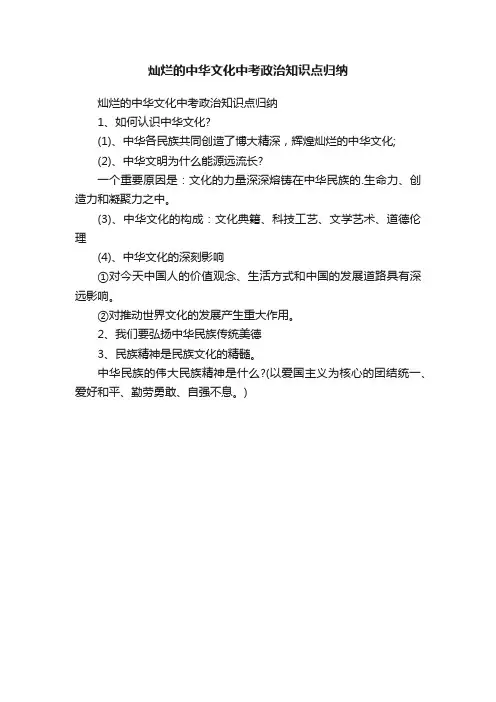 灿烂的中华文化中考政治知识点归纳

灿烂的中华文化中考政治知识点归纳

1、如何认识中华文化?

(1)、中华各民族共同创造了博大精深，辉煌灿烂的中华文化;

(2)、中华文明为什么能源远流长?

一个重要原因是：文化的力量深深熔铸在中华民族的.生命力、创造力和凝聚力之中。

(3)、中华文化的构成：文化典籍、科技工艺、文学艺术、道德伦理

(4)、中华文化的深刻影响

①对今天中国人的价值观念、生活方式和中国的发展道路具有深远影响。

②对推动世界文化的发展产生重大作用。

2、我们要弘扬中华民族传统美德

3、民族精神是民族文化的精髓。

中华民族的伟大民族精神是什么?(以爱国主义为核心的团结统一、爱好和平、勤劳勇敢、自强不息。)